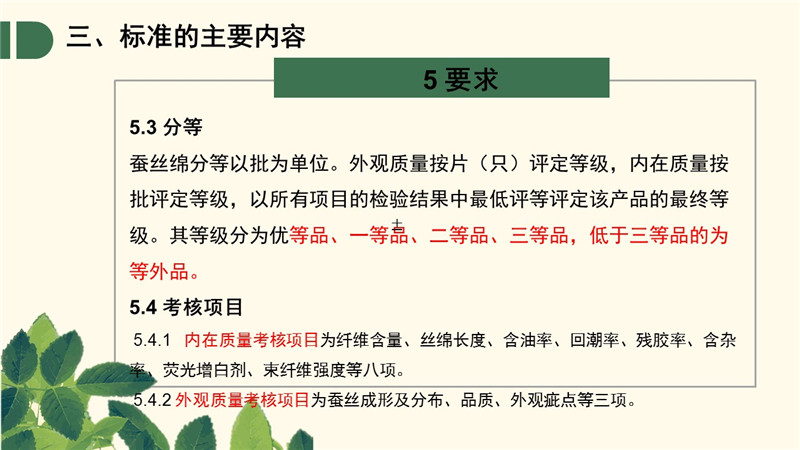 三、标准的主要内容

5 要求

5.3 分等

蚕丝绵分等以批为单位。外观质量按片（只）评定等级，内在质量按批评定等级，以所有项目的检验结果中最低评等评定该产品的最终等级。其等级分为优等品、一等品、二等品、三等品，低于三等品的为等外品。

5.4 考核项目

5.4.1 内在质量考核项目为纤维含量、丝绵长度、含油率、回潮率、残胶率、含杂率、荧光增白剂、束纤维强度等八项。

5.4.2 外观质量考核项目为蚕丝成形及分布、品质、外观疵点等三项。